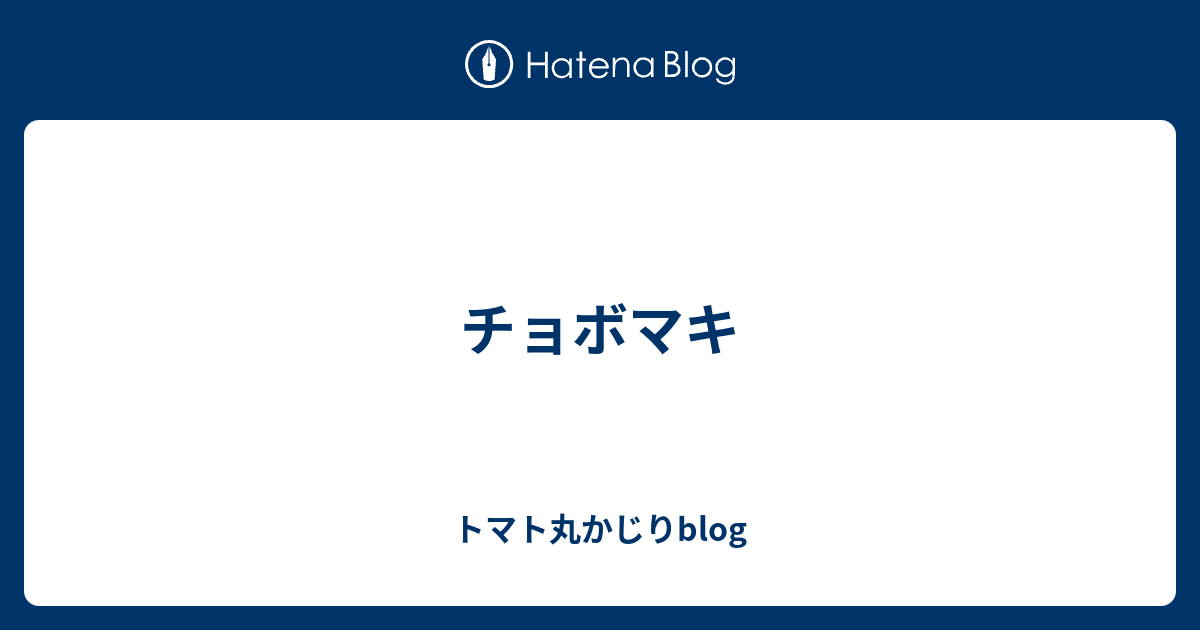 Hatena Blog

チョボマキ

トマト丸かじりblog